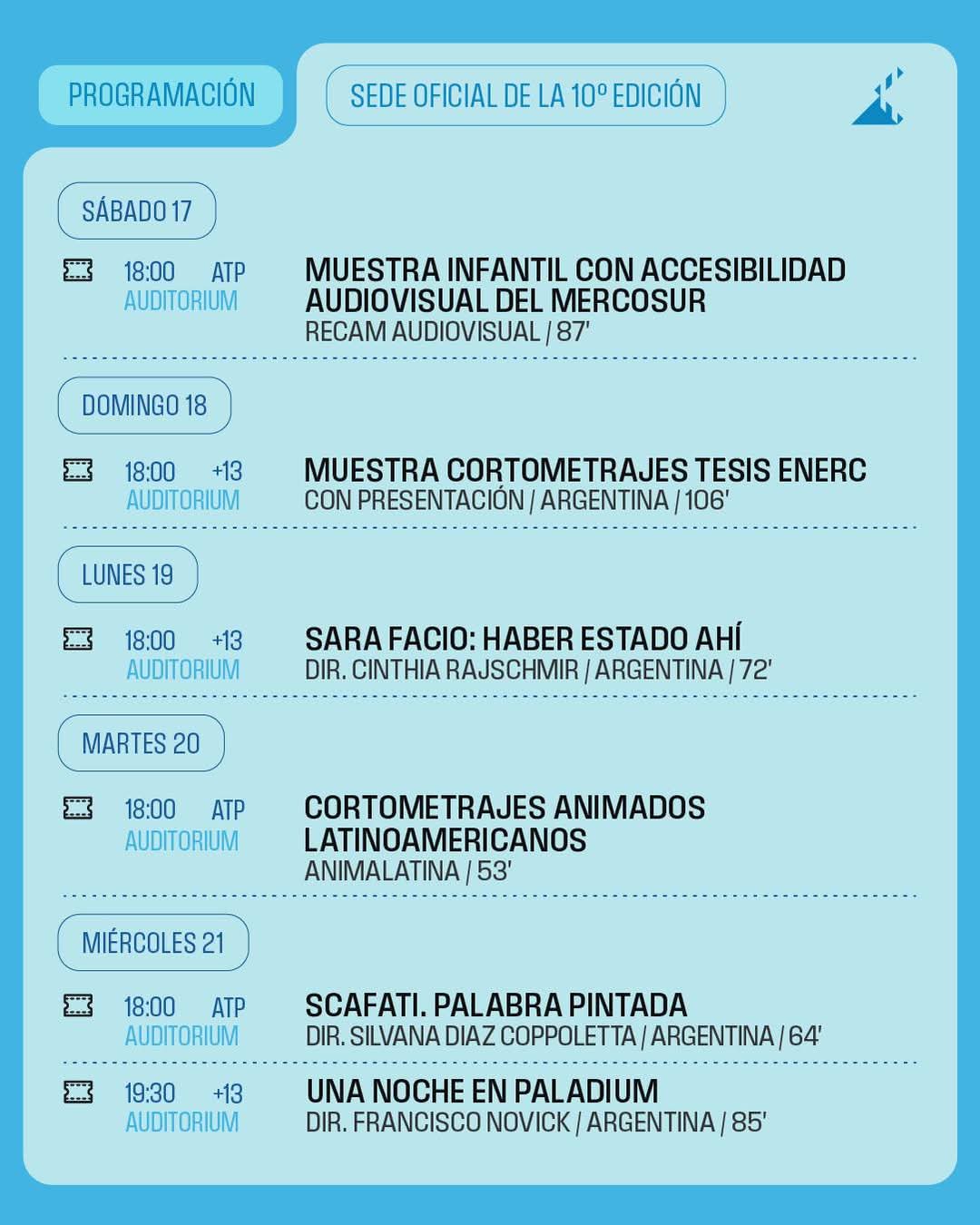 PROGRAMACIÓN

SEDE OFICIAL DE LA 10º EDICIÓN

SÁBADO 17

18:00 ATP
AUDITORIUM

MUESTRA INFANTIL CON ACCESIBILIDAD AUDIOVISUAL DEL MERCOSUR
RECAM AUDIOVISUAL / 87'

DOMINGO 18

18:00 +13
AUDITORIUM

MUESTRA CORTOMETRAJES TESIS ENERC
CON PRESENTACIÓN / ARGENTINA / 106'

LUNES 19

18:00 +13
AUDITORIUM

SARA FACIO: HABER ESTADO AHÍ
DIR. CINTHIA RAJSCHMIR / ARGENTINA / 72'

MARTES 20

18:00 ATP
AUDITORIUM

CORTOMETRAJES ANIMADOS LATINOAMERICANOS
ANIMALATINA / 53'

MIÉRCOLES 21

18:00 ATP
AUDITORIUM

SCAFATI. PALABRA PINTADA
DIR. SILVANA DIAZ COPPOLETTA / ARGENTINA / 64'

19:30 +13
AUDITORIUM

UNA NOCHE EN PALADIUM
DIR. FRANCISCO NOVICK / ARGENTINA / 85'